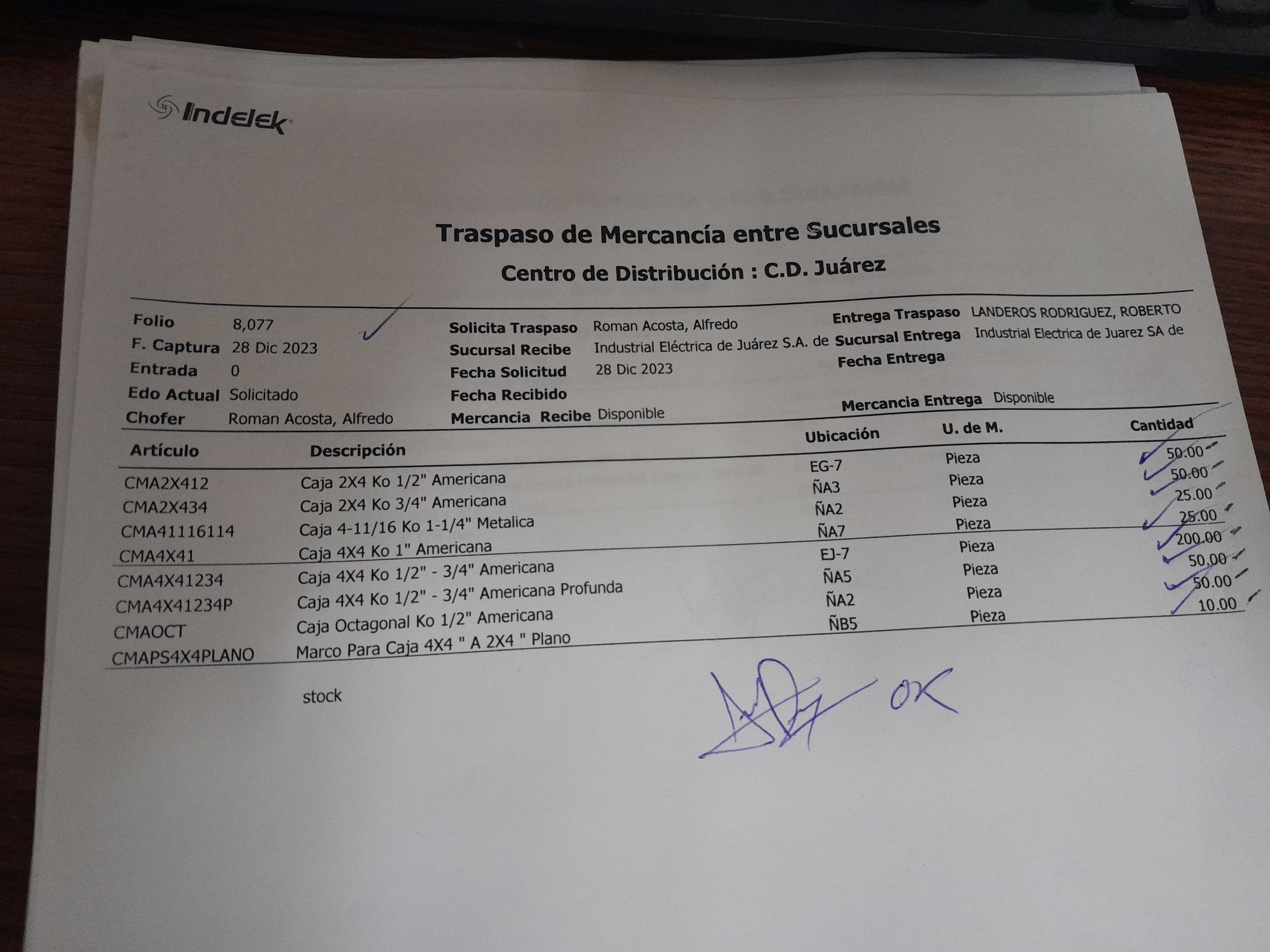 Indelek

Traspaso de Mercancía entre Sucursales

Centro de Distribución : C.D. Juárez

Folio 8,077
F. Captura 28 Dic 2023
Entrada 0
Edo Actual Solicitado
Chofer Roman Acosta, Alfredo

Solicita Traspaso Roman Acosta, Alfredo
Sucursal Recibe Industrial Eléctrica de Juárez S.A. de
Fecha Solicitud 28 Dic 2023
Fecha Recibido
Mercancia Recibe Disponible

Entrega Traspaso LANDEROS RODRIGUEZ, ROBERTO
Sucursal Entrega Industrial Electrica de Juarez SA de
Fecha Entrega
Mercancia Entrega Disponible

| Artículo | Descripción | Ubicación | U. de M. | Cantidad |
|---|---|---|---|---|
| CMA2X412 | Caja 2X4 Ko 1/2" Americana | EG-7 | Pieza | 50.00 |
| CMA2X434 | Caja 2X4 Ko 3/4" Americana | ÑA3 | Pieza | 50.00 |
| CMA41116114 | Caja 4-11/16 Ko 1-1/4" Metalica | ÑA2 | Pieza | 25.00 |
| CMA4X41 | Caja 4X4 Ko 1" Americana | ÑA7 | Pieza | 25.00 |
| CMA4X41234 | Caja 4X4 Ko 1/2" - 3/4" Americana | EJ-7 | Pieza | 200.00 |
| CMA4X41234P | Caja 4X4 Ko 1/2" - 3/4" Americana Profunda | ÑA5 | Pieza | 50.00 |
| CMAOCT | Caja Octagonal Ko 1/2" Americana | ÑA2 | Pieza | 50.00 |
| CMAPS4X4PLANO | Marco Para Caja 4X4 " A 2X4 " Plano | ÑB5 | Pieza | 10.00 |

stock

OK